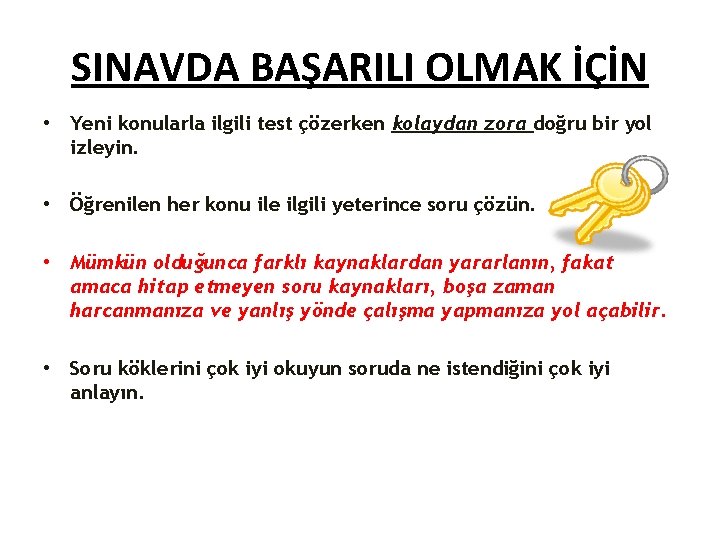 SINAVDA BAŞARILI OLMAK İÇİN

• Yeni konularla ilgili test çözerken kolaydan zora doğru bir yol izleyin.

• Öğrenilen her konu ile ilgili yeterince soru çözün.

• Mümkün olduğunca farklı kaynaklardan yararlanın, fakat amaca hitap etmeyen soru kaynakları, boşa zaman harcanmanıza ve yanlış yönde çalışma yapmanıza yol açabilir.

• Soru köklerini çok iyi okuyun soruda ne istendiğini çok iyi anlayın.